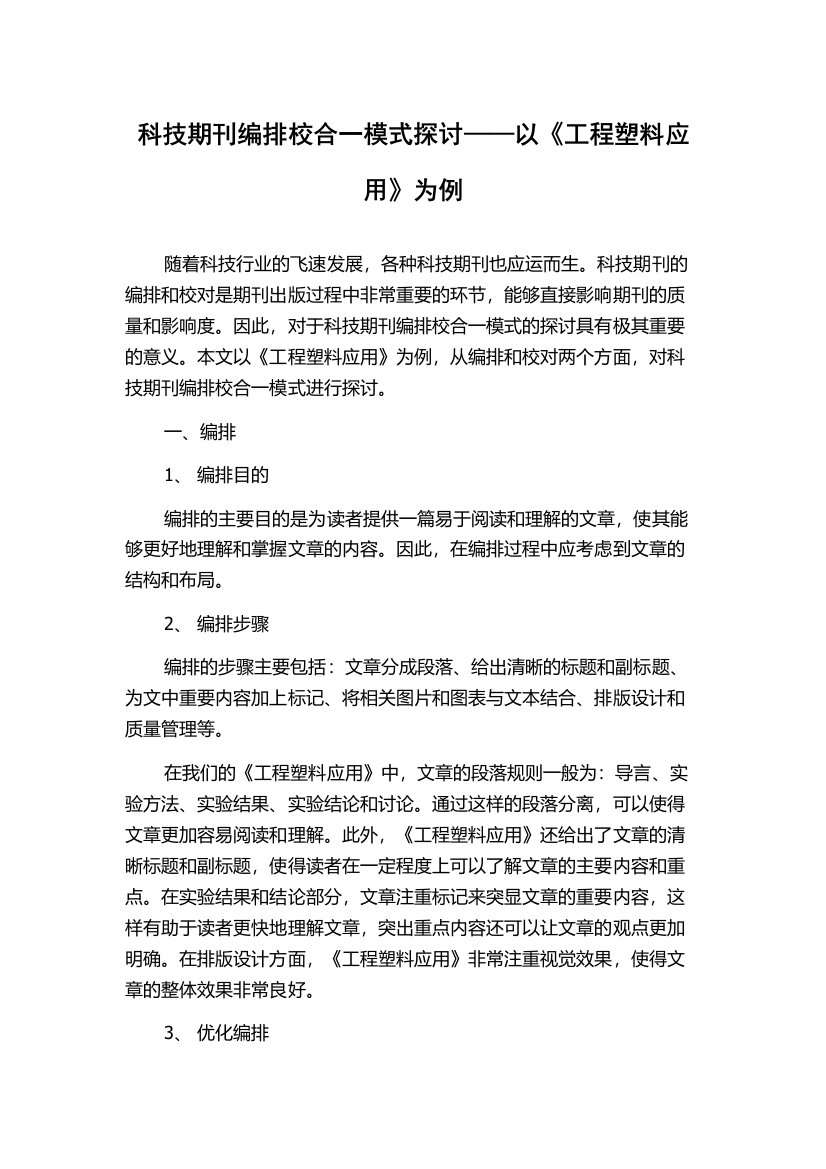 科技期刊编排校合一模式探讨——以《工程塑料应用》为例

随着科技行业的飞速发展，各种科技期刊也应运而生。科技期刊的编排和校对是期刊出版过程中非常重要的环节，能够直接影响期刊的质量和影响度。因此，对于科技期刊编排校合一模式的探讨具有极其重要的意义。本文以《工程塑料应用》为例，从编排和校对两个方面，对科技期刊编排校合一模式进行探讨。

一、编排

1、 编排目的

编排的主要目的是为读者提供一篇易于阅读和理解的文章，使其能够更好地理解和掌握文章的内容。因此，在编排过程中应考虑到文章的结构和布局。

2、 编排步骤

编排的步骤主要包括：文章分成段落、给出清晰的标题和副标题、为文中重要内容加上标记、将相关图片和图表与文本结合、排版设计和质量管理等。

在我们的《工程塑料应用》中，文章的段落规则一般为：导言、实验方法、实验结果、实验结论和讨论。通过这样的段落分离，可以使得文章更加容易阅读和理解。此外，《工程塑料应用》还给出了文章的清晰标题和副标题，使得读者在一定程度上可以了解文章的主要内容和重点。在实验结果和结论部分，文章注重标记来突显文章的重要内容，这样有助于读者更快地理解文章，突出重点内容还可以让文章的观点更加明确。在排版设计方面，《工程塑料应用》非常注重视觉效果，使得文章的整体效果非常良好。

3、 优化编排